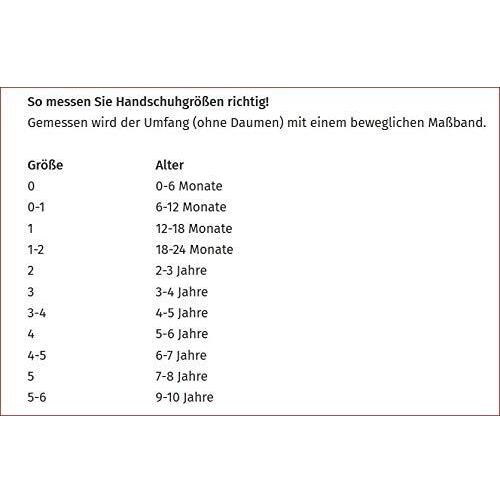 So messen Sie Handschuhgrößen richtig!
Gemessen wird der Umfang (ohne Daumen) mit einem beweglichen Maßband.

| Größe | Alter |
|---|---|
| 0 | 0-6 Monate |
| 0-1 | 6-12 Monate |
| 1 | 12-18 Monate |
| 1-2 | 18-24 Monate |
| 2 | 2-3 Jahre |
| 3 | 3-4 Jahre |
| 3-4 | 4-5 Jahre |
| 4 | 5-6 Jahre |
| 4-5 | 6-7 Jahre |
| 5 | 7-8 Jahre |
| 5-6 | 9-10 Jahre |